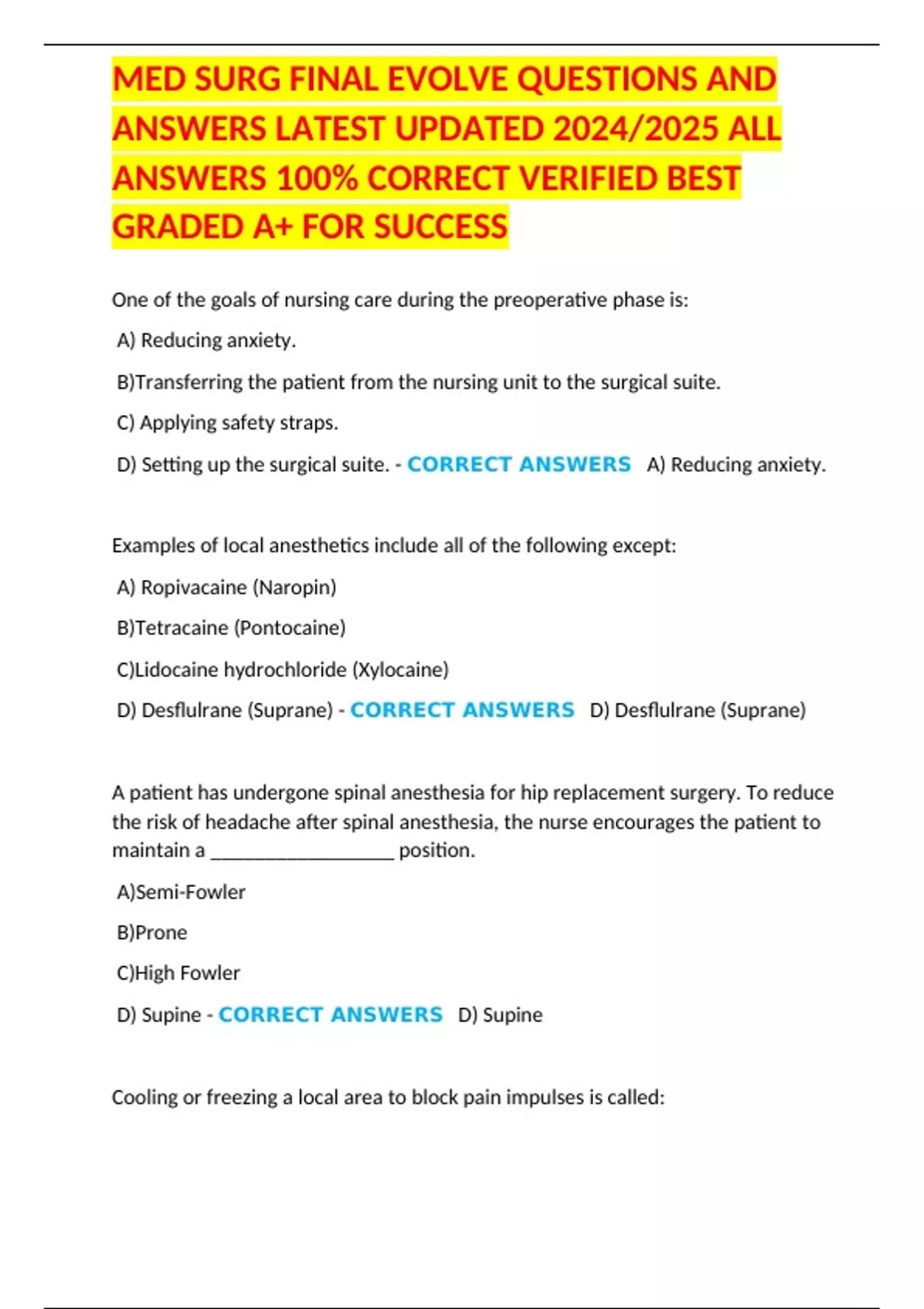 MED SURG FINAL EVOLVE QUESTIONS AND ANSWERS LATEST UPDATED 2024/2025 ALL ANSWERS 100% CORRECT VERIFIED BEST GRADED A+ FOR SUCCESS

One of the goals of nursing care during the preoperative phase is:

A) Reducing anxiety.

B)Transferring the patient from the nursing unit to the surgical suite.

C) Applying safety straps.

D) Setting up the surgical suite. - CORRECT ANSWERS A) Reducing anxiety.

Examples of local anesthetics include all of the following except:

A) Ropivacaine (Naropin)

B)Tetracaine (Pontocaine)

C)Lidocaine hydrochloride (Xylocaine)

D) Desflulrane (Suprane) - CORRECT ANSWERS D) Desflulrane (Suprane)

A patient has undergone spinal anesthesia for hip replacement surgery. To reduce the risk of headache after spinal anesthesia, the nurse encourages the patient to maintain a __________________ position.

A)Semi-Fowler

B)Prone

C)High Fowler

D) Supine - CORRECT ANSWERS D) Supine

Cooling or freezing a local area to block pain impulses is called: